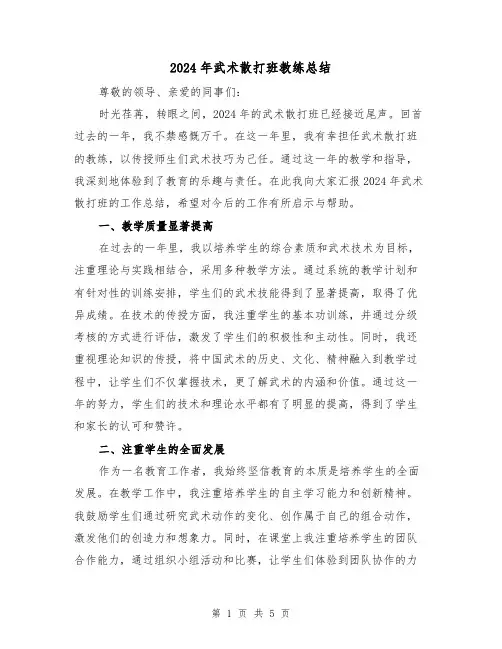 2024年武术散打班教练总结

尊敬的领导、亲爱的同事们：

时光荏苒，转眼之间，2024年的武术散打班已经接近尾声。回首过去的一年，我不禁感慨万千。在这一年里，我有幸担任武术散打班的教练，以传授师生们武术技巧为己任。通过这一年的教学和指导，我深刻地体验到了教育的乐趣与责任。在此我向大家汇报2024年武术散打班的工作总结，希望对今后的工作有所启示与帮助。

一、教学质量显著提高

在过去的一年里，我以培养学生的综合素质和武术技术为目标，注重理论与实践相结合，采用多种教学方法。通过系统的教学计划和有针对性的训练安排，学生们的武术技能得到了显著提高，取得了优异成绩。在技术的传授方面，我注重学生的基本功训练，并通过分级考核的方式进行评估，激发了学生们的积极性和主动性。同时，我还重视理论知识的传授，将中国武术的历史、文化、精神融入到教学过程中，让学生们不仅掌握技术，更了解武术的内涵和价值。通过这一年的努力，学生们的技术和理论水平都有了明显的提高，得到了学生和家长的认可和赞许。

二、注重学生的全面发展

作为一名教育工作者，我始终坚信教育的本质是培养学生的全面发展。在教学工作中，我注重培养学生的自主学习能力和创新精神。我鼓励学生们通过研究武术动作的变化、创作属于自己的组合动作，激发他们的创造力和想象力。同时，在课堂上我注重培养学生的团队合作能力，通过组织小组活动和比赛，让学生们体验到团队协作的力

第 1 页 共 5 页